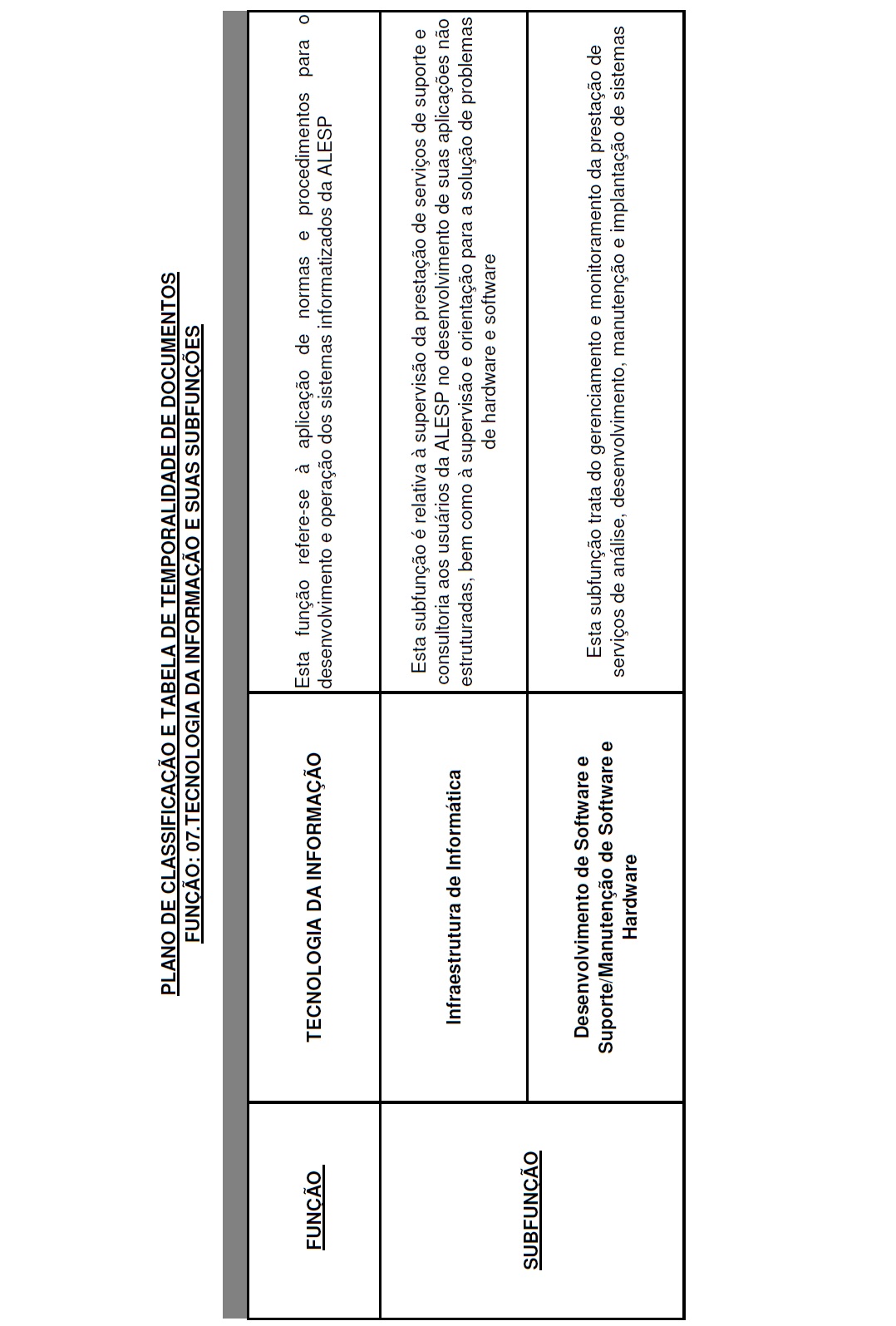 PLANO DE CLASSIFICAÇÃO E TABELA DE TEMPORALIDADE DE DOCUMENTOS
FUNÇÃO: 07.TECNOLOGIA DA INFORMAÇÃO E SUAS SUBFUNÇÕES

| | | |
|---|---|---|
| FUNÇÃO | TECNOLOGIA DA INFORMAÇÃO | Esta função refere-se à aplicação de normas e procedimentos para o desenvolvimento e operação dos sistemas informatizados da ALESP |
| SUBFUNÇÃO | Infraestrutura de Informática | Esta subfunção é relativa à supervisão da prestação de serviços de suporte e consultoria aos usuários da ALESP no desenvolvimento de suas aplicações não estruturadas, bem como à supervisão e orientação para a solução de problemas de hardware e software |
| | Desenvolvimento de Software e Suporte/Manutenção de Software e Hardware | Esta subfunção trata do gerenciamento e monitoramento da prestação de serviços de análise, desenvolvimento, manutenção e implantação de sistemas |